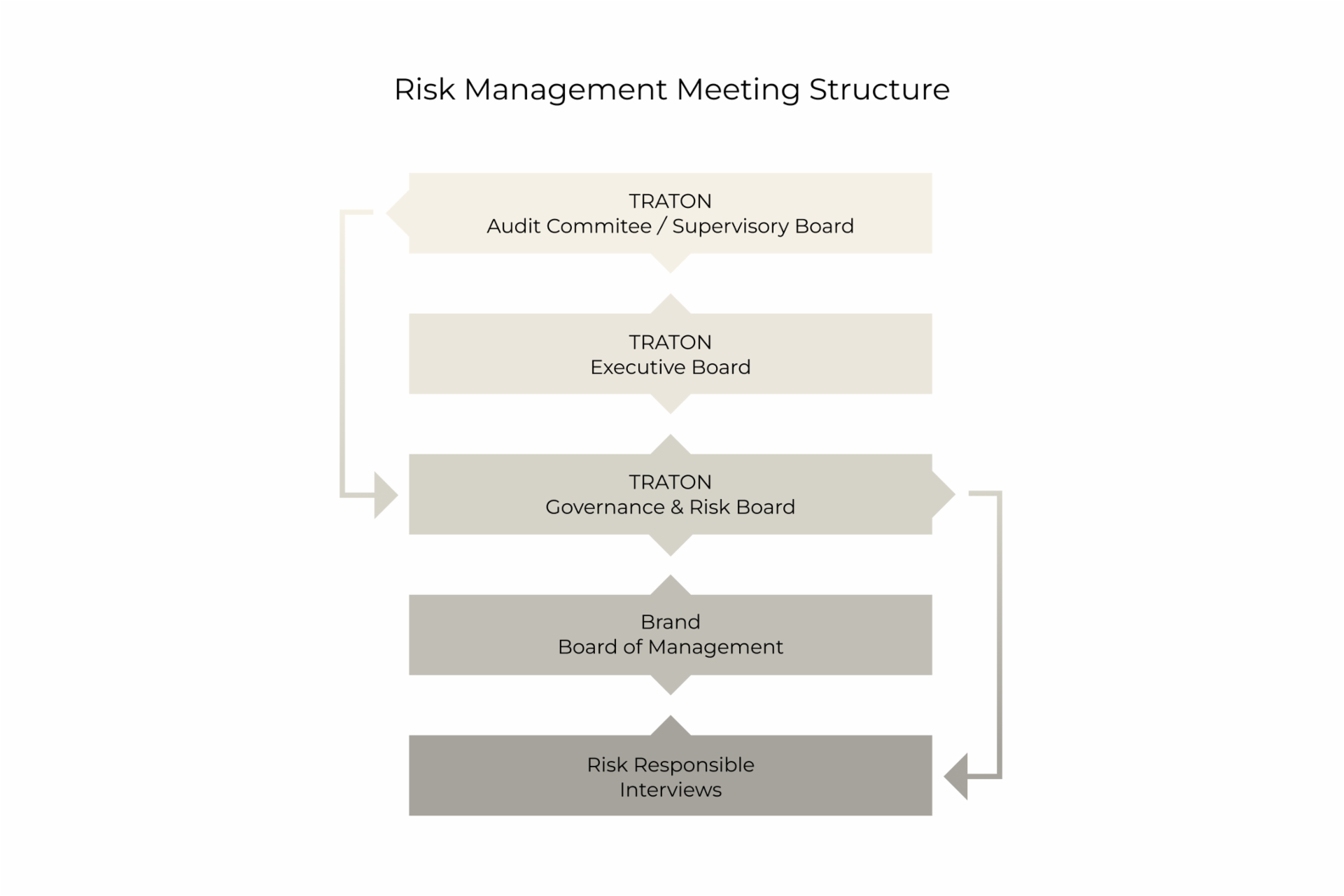 Risk Management Meeting Structure

TRATON
Audit Commitee / Supervisory Board

TRATON
Executive Board

TRATON
Governance & Risk Board

Brand
Board of Management

Risk Responsible
Interviews